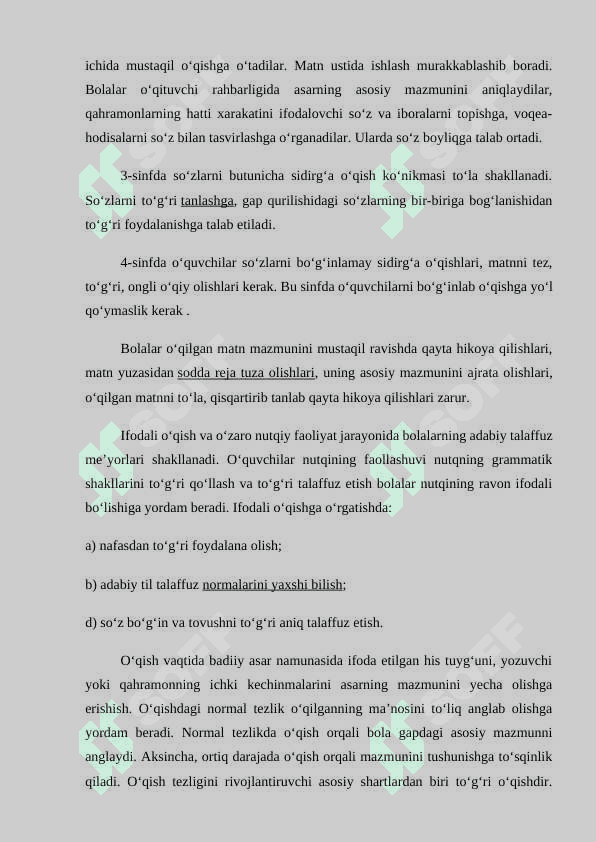 ichida mustaqil o‘qishga o‘tadilar. Matn ustida ishlash murakkablashib boradi. Bolalar o‘qituvchi rahbarligida asarning asosiy mazmunini aniqlaydilar, qahramonlarning hatti xarakatini ifodalovchi so‘z va iboralarni topishga, voqea-hodisalarni so‘z bilan tasvirlashga o‘rganadilar. Ularda so‘z boyliqga talab ortadi.

3-sinfda so‘zlarni butunicha sidirg‘a o‘qish ko‘nikmasi to‘la shakllanadi. So‘zlarni to‘g‘ri tanlashga, gap qurilishidagi so‘zlarning bir-biriga bog‘lanishidan to‘g‘ri foydalanishga talab etiladi.

4-sinfda o‘quvchilar so‘zlarni bo‘g‘inlamay sidirg‘a o‘qishlari, matnni tez, to‘g‘ri, ongli o‘qiy olishlari kerak. Bu sinfda o‘quvchilarni bo‘g‘inlab o‘qishga yo‘l qo‘ymaslik kerak .

Bolalar o‘qilgan matn mazmunini mustaqil ravishda qayta hikoya qilishlari, matn yuzasidan sodda reja tuza olishlari, uning asosiy mazmunini ajrata olishlari, o‘qilgan matnni to‘la, qisqartirib tanlab qayta hikoya qilishlari zarur.

Ifodali o‘qish va o‘zaro nutqiy faoliyat jarayonida bolalarning adabiy talaffuz me’yorlari shakllanadi. O‘quvchilar nutqining faollashuvi nutqning grammatik shakllarini to‘g‘ri qo‘llash va to‘g‘ri talaffuz etish bolalar nutqining ravon ifodali bo‘lishiga yordam beradi. Ifodali o‘qishga o‘rgatishda:

a) nafasdan to‘g‘ri foydalana olish;

b) adabiy til talaffuz normalarini yaxshi bilish;

d) so‘z bo‘g‘in va tovushni to‘g‘ri aniq talaffuz etish.

O‘qish vaqtida badiiy asar namunasida ifoda etilgan his tuyg‘uni, yozuvchi yoki qahramonning ichki kechinmalarini asarning mazmunini yecha olishga erishish. O‘qishdagi normal tezlik o‘qilganning ma’nosini to‘liq anglab olishga yordam beradi. Normal tezlikda o‘qish orqali bola gapdagi asosiy mazmunni anglaydi. Aksincha, ortiq darajada o‘qish orqali mazmunini tushunishga to‘sqinlik qiladi. O‘qish tezligini rivojlantiruvchi asosiy shartlardan biri to‘g‘ri o‘qishdir.